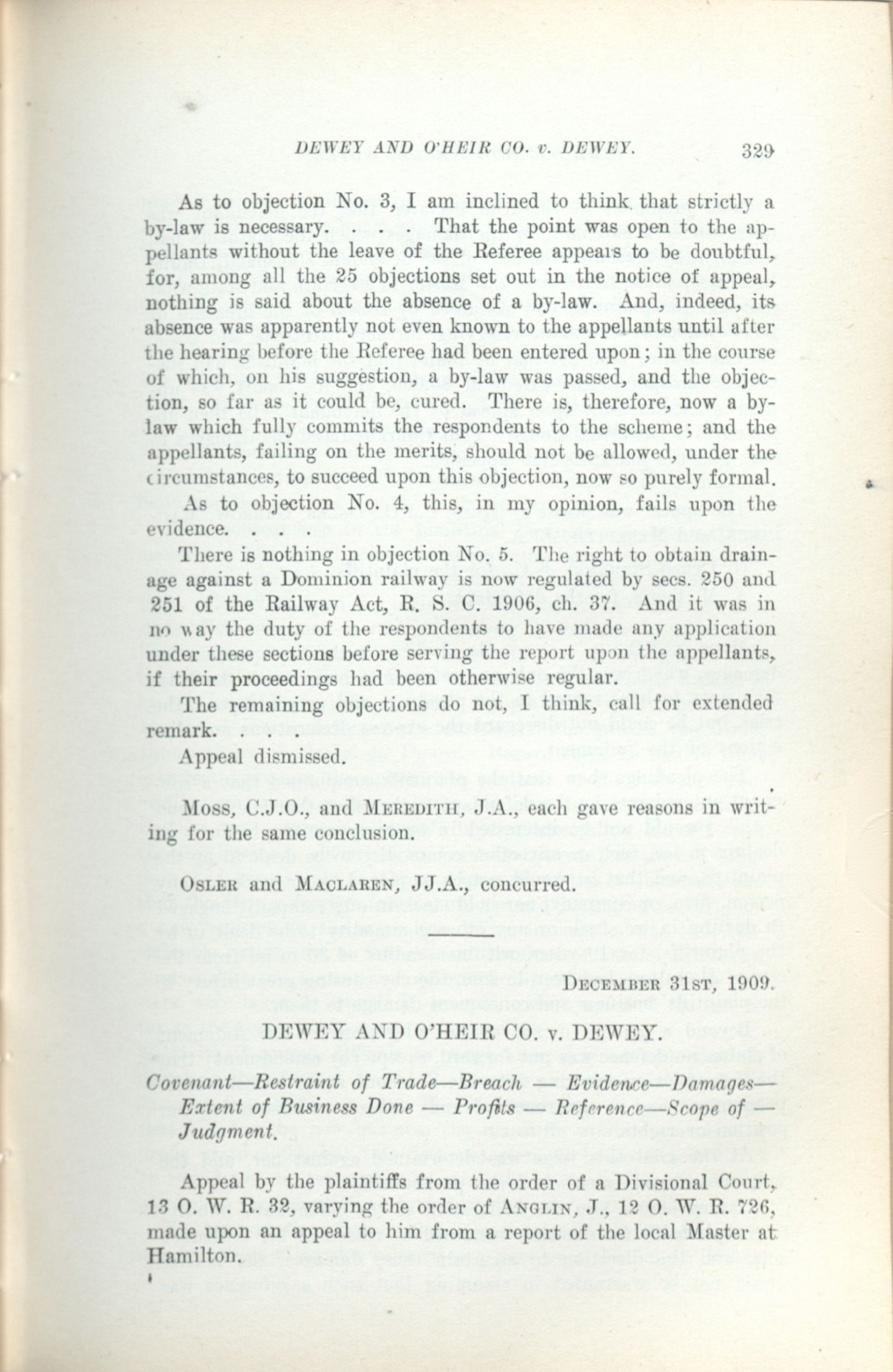 DEWEY AND O'HEIR CO. v. DEWEY. 329

As to objection No. 3, I am inclined to think that strictly a by-law is necessary. . . . That the point was open to the appellants without the leave of the Referee appears to be doubtful, for, among all the 25 objections set out in the notice of appeal, nothing is said about the absence of a by-law. And, indeed, its absence was apparently not even known to the appellants until after the hearing before the Referee had been entered upon; in the course of which, on his suggestion, a by-law was passed, and the objection, so far as it could be, cured. There is, therefore, now a by-law which fully commits the respondents to the scheme; and the appellants, failing on the merits, should not be allowed, under the circumstances, to succeed upon this objection, now so purely formal.

As to objection No. 4, this, in my opinion, fails upon the evidence. . . .

There is nothing in objection No. 5. The right to obtain drainage against a Dominion railway is now regulated by secs. 250 and 251 of the Railway Act, R. S. C. 1906, ch. 37. And it was in no way the duty of the respondents to have made any application under these sections before serving the report upon the appellants, if their proceedings had been otherwise regular.

The remaining objections do not, I think, call for extended remark. . . .

Appeal dismissed.

Moss, C.J.O., and Meredith, J.A., each gave reasons in writing for the same conclusion.

Osler and Maclaren, JJ.A., concurred.

December 31st, 1909.

DEWEY AND O'HEIR CO. v. DEWEY.

Covenant—Restraint of Trade—Breach — Evidence—Damages—Extent of Business Done — Profits — Reference—Scope of — Judgment.

Appeal by the plaintiffs from the order of a Divisional Court, 13 O. W. R. 32, varying the order of Anglin, J., 12 O. W. R. 726, made upon an appeal to him from a report of the local Master at Hamilton.